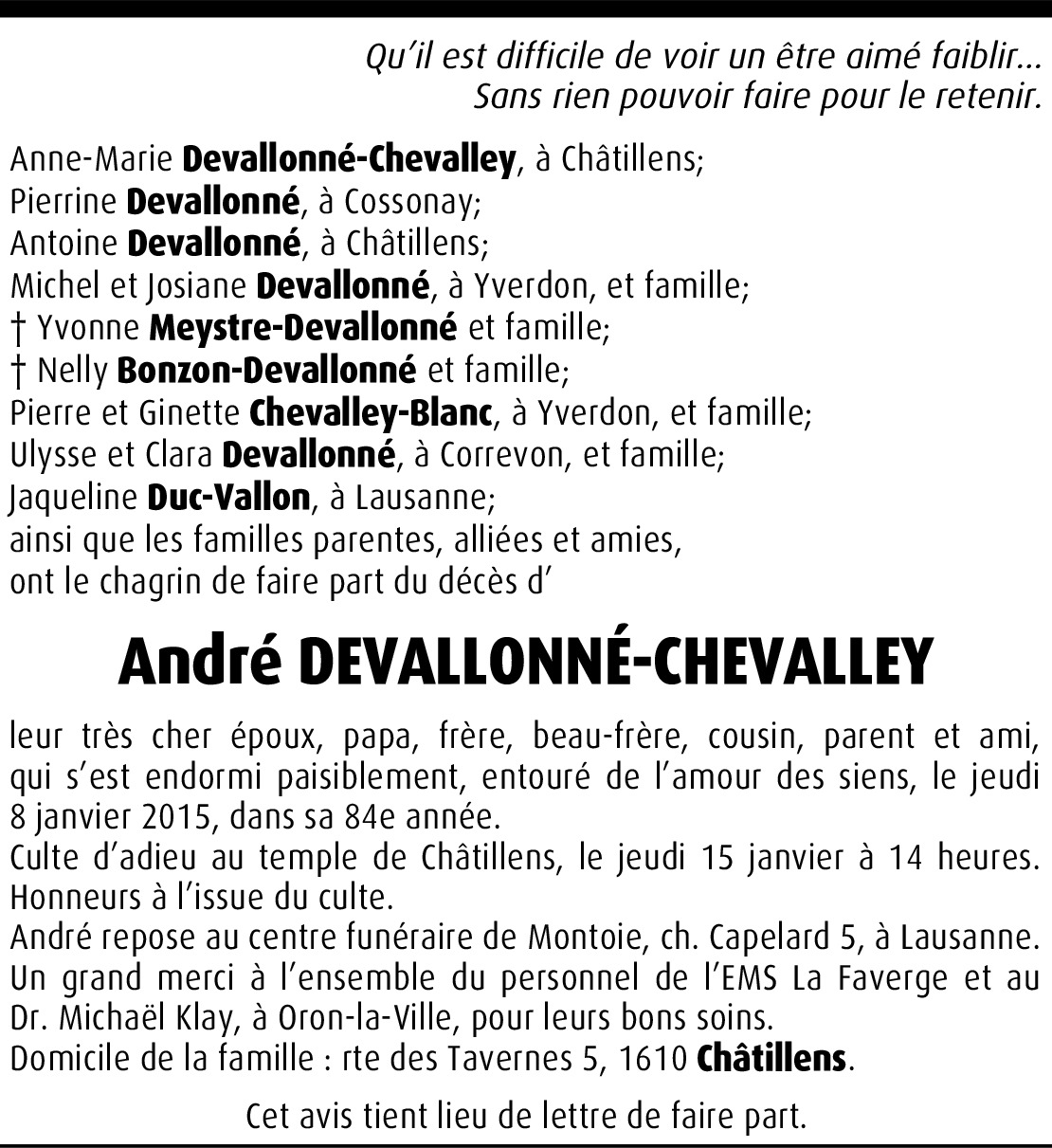 Qu'il est difficile de voir un être aimé faiblir…
Sans rien pouvoir faire pour le retenir.

Anne-Marie Devallonné-Chevalley, à Châtillens;
Pierrine Devallonné, à Cossonay;
Antoine Devallonné, à Châtillens;
Michel et Josiane Devallonné, à Yverdon, et famille;
† Yvonne Meystre-Devallonné et famille;
† Nelly Bonzon-Devallonné et famille;
Pierre et Ginette Chevalley-Blanc, à Yverdon, et famille;
Ulysse et Clara Devallonné, à Correvon, et famille;
Jaqueline Duc-Vallon, à Lausanne;
ainsi que les familles parentes, alliées et amies,
ont le chagrin de faire part du décès d'

André DEVALLONNÉ-CHEVALLEY

leur très cher époux, papa, frère, beau-frère, cousin, parent et ami, qui s'est endormi paisiblement, entouré de l'amour des siens, le jeudi 8 janvier 2015, dans sa 84e année.
Culte d'adieu au temple de Châtillens, le jeudi 15 janvier à 14 heures. Honneurs à l'issue du culte.
André repose au centre funéraire de Montoie, ch. Capelard 5, à Lausanne.
Un grand merci à l'ensemble du personnel de l'EMS La Faverge et au Dr. Michaël Klay, à Oron-la-Ville, pour leurs bons soins.
Domicile de la famille : rte des Tavernes 5, 1610 Châtillens.

Cet avis tient lieu de lettre de faire part.